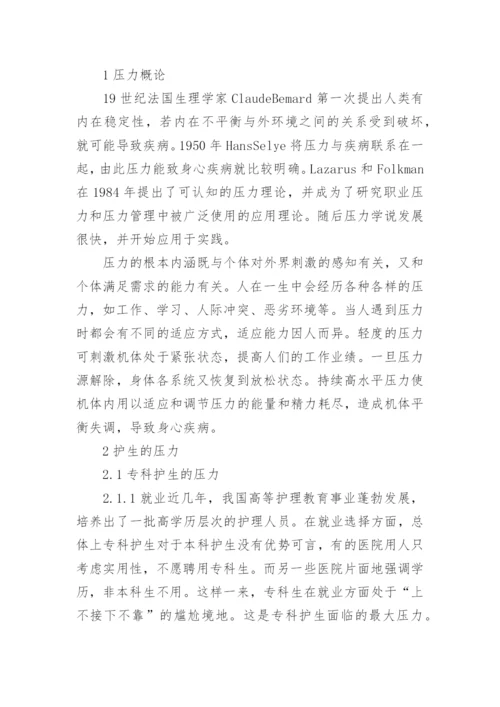 1 压力概论

19 世纪法国生理学家 ClaudeBemard 第一次提出人类有内在稳定性，若内在不平衡与外环境之间的关系受到破坏，就可能导致疾病。1950 年 HansSelye 将压力与疾病联系在一起，由此压力能致身心疾病就比较明确。Lazarus 和 Folkman 在 1984 年提出了可认知的压力理论，并成为了研究职业压力和压力管理中被广泛使用的应用理论。随后压力学说发展很快，并开始应用于实践。

压力的根本内涵既与个体对外界刺激的感知有关，又和个体满足需求的能力有关。人在一生中会经历各种各样的压力，如工作、学习、人际冲突、恶劣环境等。当人遇到压力时都会有不同的适应方式，适应能力因人而异。轻度的压力可刺激机体处于紧张状态，提高人们的工作业绩。一旦压力源解除，身体各系统又恢复到放松状态。持续高水平压力使机体内用以适应和调节压力的能量和精力耗尽，造成机体平衡失调，导致身心疾病。

2 护生的压力

2.1 专科护生的压力

2.1.1 就业近几年，我国高等护理教育事业蓬勃发展，培养出了一批高学历层次的护理人员。在就业选择方面，总体上专科护生对于本科护生没有优势可言，有的医院用人只考虑实用性，不愿聘用专科生。而另一些医院片面地强调学历，非本科生不用。这样一来，专科生在就业方面处于“上不接下不靠”的尴尬境地。这是专科护生面临的最大压力。